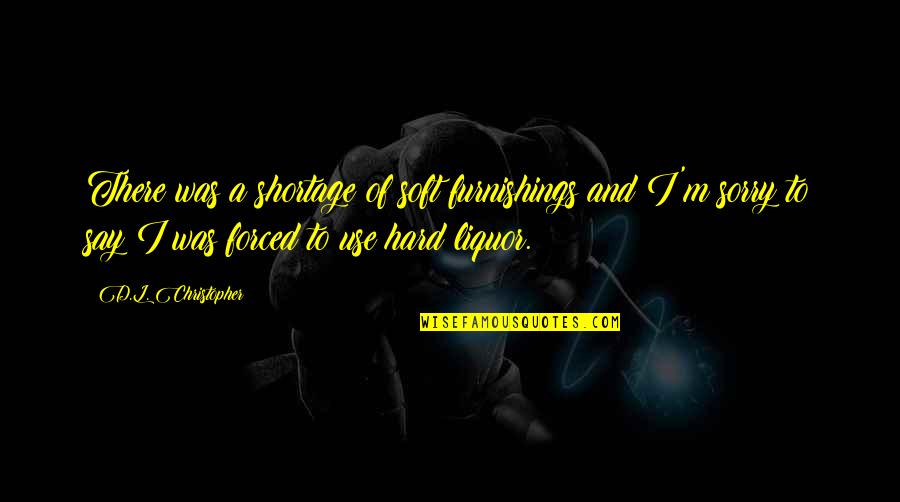 There was a shortage of soft furnishings and I'm sorry to say I was forced to use hard liquor.

D.L. Christopher

WISEFAMOUSQUOTES.COM